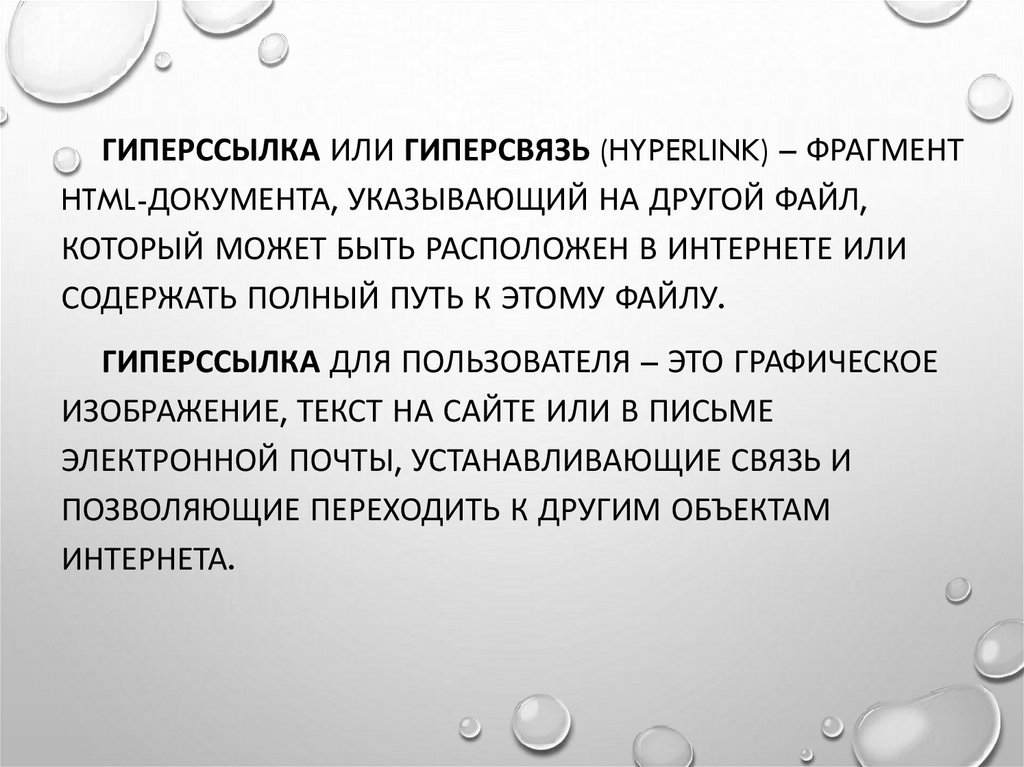 ГИПЕРССЫЛКА ИЛИ ГИПЕРСВЯЗЬ (HYPERLINK) – ФРАГМЕНТ HTML-ДОКУМЕНТА, УКАЗЫВАЮЩИЙ НА ДРУГОЙ ФАЙЛ, КОТОРЫЙ МОЖЕТ БЫТЬ РАСПОЛОЖЕН В ИНТЕРНЕТЕ ИЛИ СОДЕРЖАТЬ ПОЛНЫЙ ПУТЬ К ЭТОМУ ФАЙЛУ.

ГИПЕРССЫЛКА ДЛЯ ПОЛЬЗОВАТЕЛЯ – ЭТО ГРАФИЧЕСКОЕ ИЗОБРАЖЕНИЕ, ТЕКСТ НА САЙТЕ ИЛИ В ПИСЬМЕ ЭЛЕКТРОННОЙ ПОЧТЫ, УСТАНАВЛИВАЮЩИЕ СВЯЗЬ И ПОЗВОЛЯЮЩИЕ ПЕРЕХОДИТЬ К ДРУГИМ ОБЪЕКТАМ ИНТЕРНЕТА.